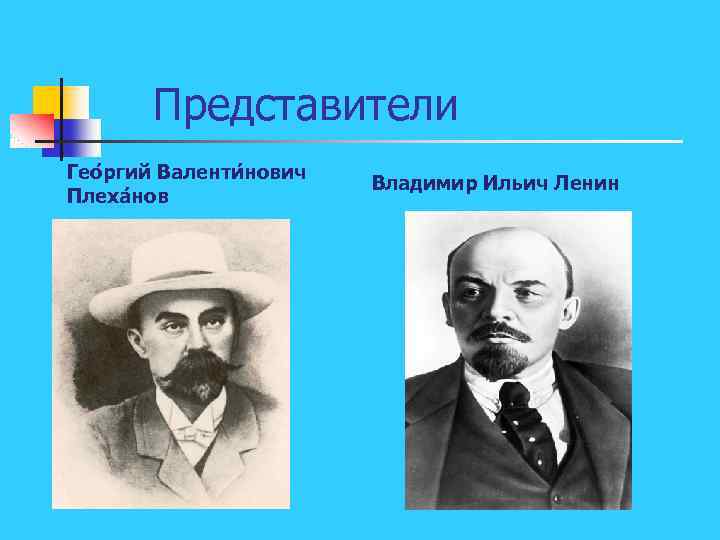 Представители

Гео́ргий Валенти́нович Плеха́нов

Владимир Ильич Ленин